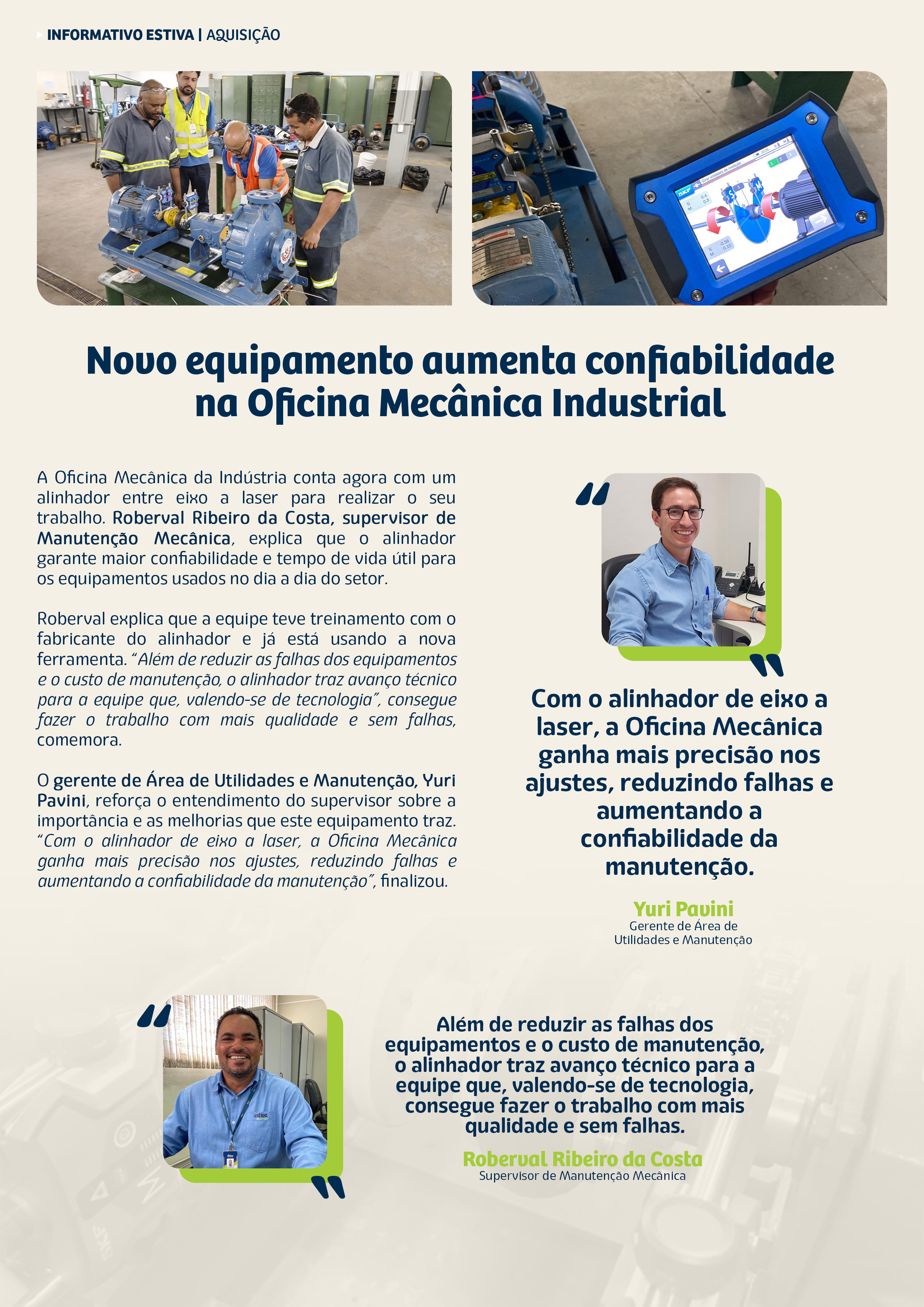 INFORMATIVO ESTIVA | AQUISIÇÃO

Novo equipamento aumenta confiabilidade na Oficina Mecânica Industrial

A Oficina Mecânica da Indústria conta agora com um alinhador entre eixo a laser para realizar o seu trabalho. Roberval Ribeiro da Costa, supervisor de Manutenção Mecânica, explica que o alinhador garante maior confiabilidade e tempo de vida útil para os equipamentos usados no dia a dia do setor.

Roberval explica que a equipe teve treinamento com o fabricante do alinhador e já está usando a nova ferramenta. "Além de reduzir as falhas dos equipamentos e o custo de manutenção, o alinhador traz avanço técnico para a equipe que, valendo-se de tecnologia", consegue fazer o trabalho com mais qualidade e sem falhas, comemora.

O gerente de Área de Utilidades e Manutenção, Yuri Pavini, reforça o entendimento do supervisor sobre a importância e as melhorias que este equipamento traz. "Com o alinhador de eixo a laser, a Oficina Mecânica ganha mais precisão nos ajustes, reduzindo falhas e aumentando a confiabilidade da manutenção", finalizou.

Com o alinhador de eixo a laser, a Oficina Mecânica ganha mais precisão nos ajustes, reduzindo falhas e aumentando a confiabilidade da manutenção.

Yuri Pavini
Gerente de Área de Utilidades e Manutenção

Além de reduzir as falhas dos equipamentos e o custo de manutenção, o alinhador traz avanço técnico para a equipe que, valendo-se de tecnologia, consegue fazer o trabalho com mais qualidade e sem falhas.

Roberval Ribeiro da Costa
Supervisor de Manutenção Mecânica